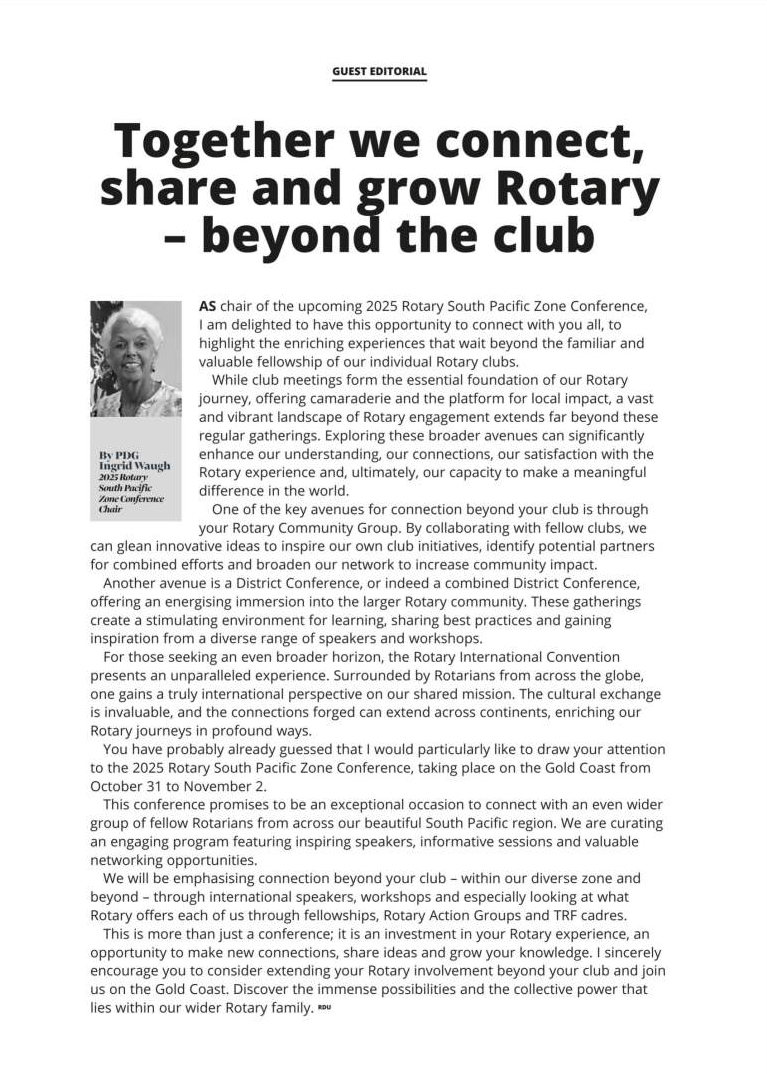 GUEST EDITORIAL

Together we connect, share and grow Rotary – beyond the club

By PDG Ingrid Waugh
2025 Rotary South Pacific Zone Conference Chair

AS chair of the upcoming 2025 Rotary South Pacific Zone Conference, I am delighted to have this opportunity to connect with you all, to highlight the enriching experiences that wait beyond the familiar and valuable fellowship of our individual Rotary clubs.

While club meetings form the essential foundation of our Rotary journey, offering camaraderie and the platform for local impact, a vast and vibrant landscape of Rotary engagement extends far beyond these regular gatherings. Exploring these broader avenues can significantly enhance our understanding, our connections, our satisfaction with the Rotary experience and, ultimately, our capacity to make a meaningful difference in the world.

One of the key avenues for connection beyond your club is through your Rotary Community Group. By collaborating with fellow clubs, we can glean innovative ideas to inspire our own club initiatives, identify potential partners for combined efforts and broaden our network to increase community impact.

Another avenue is a District Conference, or indeed a combined District Conference, offering an energising immersion into the larger Rotary community. These gatherings create a stimulating environment for learning, sharing best practices and gaining inspiration from a diverse range of speakers and workshops.

For those seeking an even broader horizon, the Rotary International Convention presents an unparalleled experience. Surrounded by Rotarians from across the globe, one gains a truly international perspective on our shared mission. The cultural exchange is invaluable, and the connections forged can extend across continents, enriching our Rotary journeys in profound ways.

You have probably already guessed that I would particularly like to draw your attention to the 2025 Rotary South Pacific Zone Conference, taking place on the Gold Coast from October 31 to November 2.

This conference promises to be an exceptional occasion to connect with an even wider group of fellow Rotarians from across our beautiful South Pacific region. We are curating an engaging program featuring inspiring speakers, informative sessions and valuable networking opportunities.

We will be emphasising connection beyond your club – within our diverse zone and beyond – through international speakers, workshops and especially looking at what Rotary offers each of us through fellowships, Rotary Action Groups and TRF cadres.

This is more than just a conference; it is an investment in your Rotary experience, an opportunity to make new connections, share ideas and grow your knowledge. I sincerely encourage you to consider extending your Rotary involvement beyond your club and join us on the Gold Coast. Discover the immense possibilities and the collective power that lies within our wider Rotary family. RDU